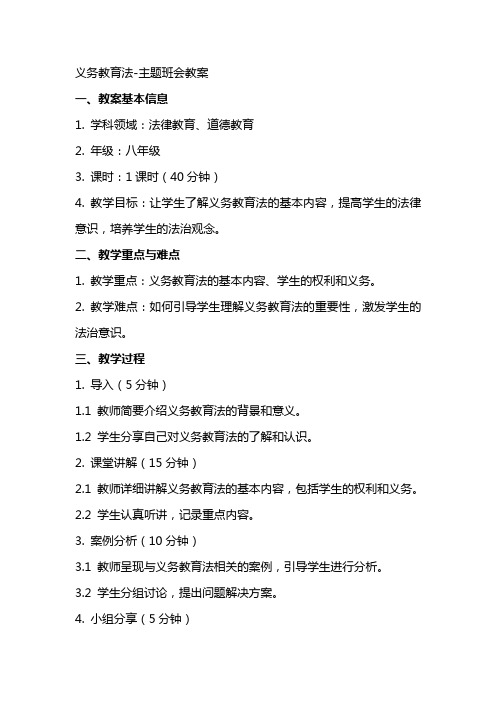 义务教育法-主题班会教案

一、教案基本信息

1. 学科领域：法律教育、道德教育

2. 年级：八年级

3. 课时：1 课时（40 分钟）

4. 教学目标：让学生了解义务教育法的基本内容，提高学生的法律意识，培养学生的法治观念。

二、教学重点与难点

1. 教学重点：义务教育法的基本内容、学生的权利和义务。

2. 教学难点：如何引导学生理解义务教育法的重要性，激发学生的法治意识。

三、教学过程

1. 导入（5 分钟）

1.1 教师简要介绍义务教育法的背景和意义。

1.2 学生分享自己对义务教育法的了解和认识。

2. 课堂讲解（15 分钟）

2.1 教师详细讲解义务教育法的基本内容，包括学生的权利和义务。

2.2 学生认真听讲，记录重点内容。

3. 案例分析（10 分钟）

3.1 教师呈现与义务教育法相关的案例，引导学生进行分析。

3.2 学生分组讨论，提出问题解决方案。

4. 小组分享（5 分钟）